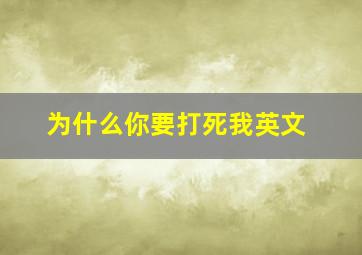 为什么你要打死我英文